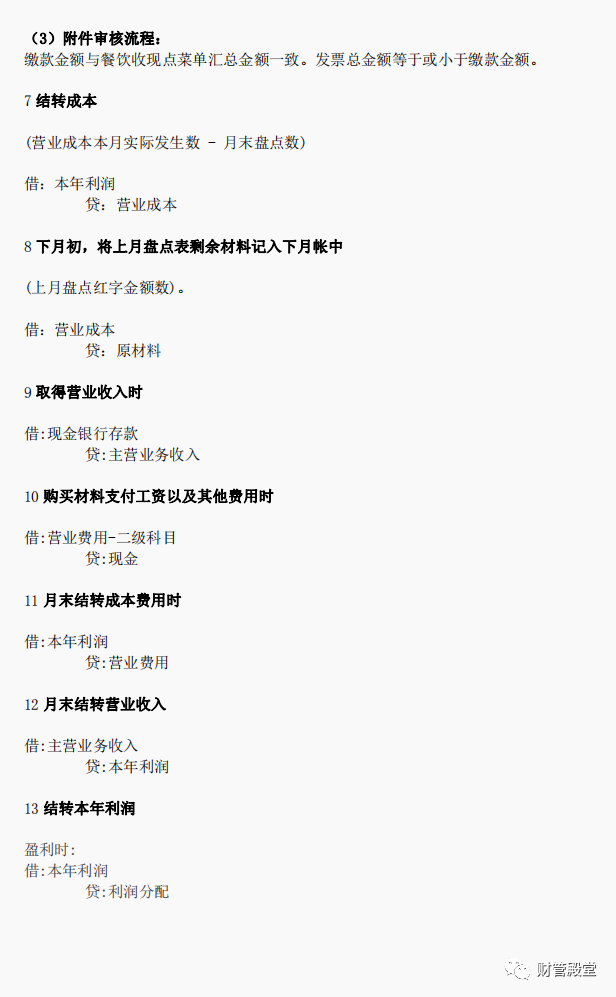 （3）附件审核流程：
缴款金额与餐饮收现点菜单汇总金额一致。发票总金额等于或小于缴款金额。

7结转成本

(营业成本本月实际发生数 - 月末盘点数)

借：本年利润
贷：营业成本

8下月初，将上月盘点表剩余材料记入下月帐中

(上月盘点红字金额数)。

借：营业成本
贷：原材料

9取得营业收入时

借:现金银行存款
贷:主营业务收入

10购买材料支付工资以及其他费用时

借:营业费用-二级科目
贷:现金

11月末结转成本费用时

借:本年利润
贷:营业费用

12月末结转营业收入

借:主营业务收入
贷:本年利润

13结转本年利润

盈利时:
借:本年利润
贷:利润分配

财管殿堂